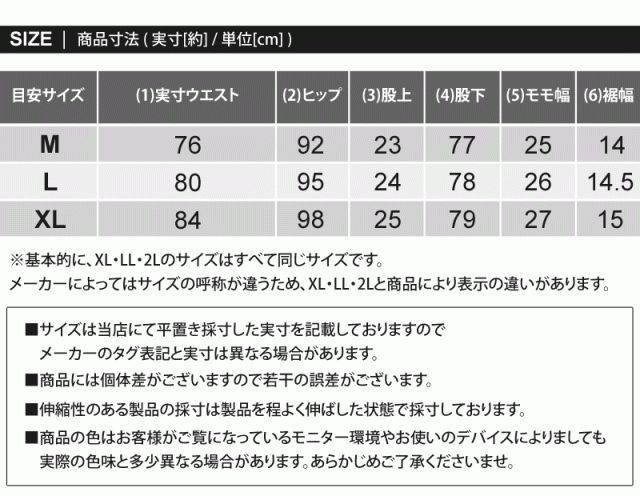 SIZE | 商品寸法 ( 実寸[約] / 単位[cm] )

| 目安サイズ | (1)実寸ウエスト | (2)ヒップ | (3)股上 | (4)股下 | (5)モモ幅 | (6)裾幅 |
|---|---|---|---|---|---|---|
| M | 76 | 92 | 23 | 77 | 25 | 14 |
| L | 80 | 95 | 24 | 78 | 26 | 14.5 |
| XL | 84 | 98 | 25 | 79 | 27 | 15 |

※基本的に、XL・LL・2Lのサイズはすべて同じサイズです。
メーカーによってはサイズの呼称が違うため、XL・LL・2Lと商品により表示の違いがあります。

■サイズは当店にて平置き採寸した実寸を記載しておりますので
メーカーのタグ表記と実寸は異なる場合があります。

■商品には個体差がございますので若干の誤差がございます。

■伸縮性のある製品の採寸は製品を程よく伸ばした状態で採寸しております。

■商品の色はお客様がご覧になっているモニター環境やお使いのデバイスによりましても
実際の色味と多少異なる場合があります。あらかじめご了承くださいませ。